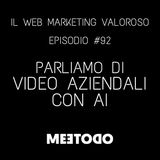 IL WEB MARKETING VALOROSO

EPISODIO #92

PARLIAMO DI VIDEO AZIENDALI CON AI

MEETODO